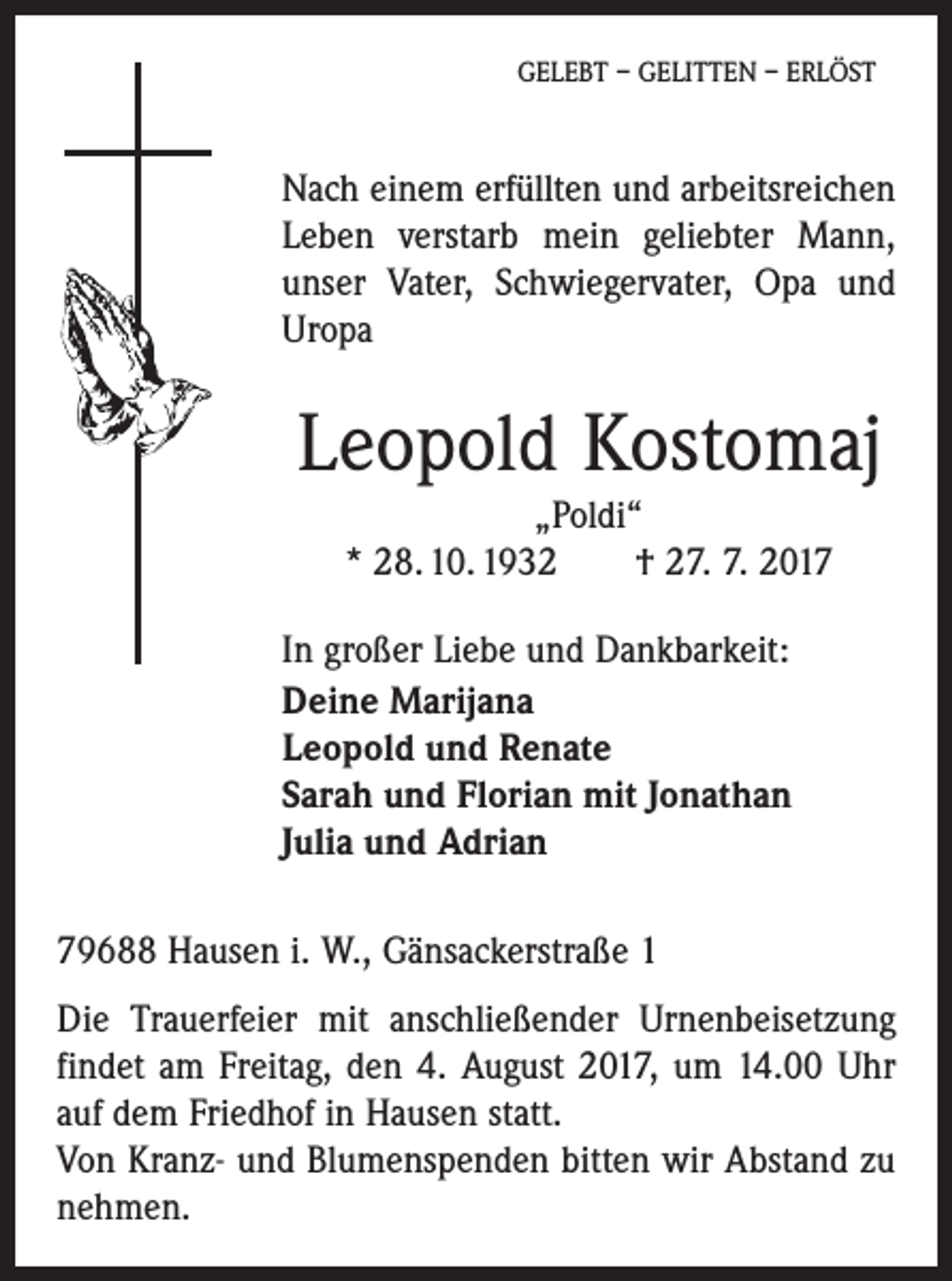 GELEBT – GELITTEN – ERLÖST

Nach einem erfüllten und arbeitsreichen Leben verstarb mein geliebter Mann, unser Vater, Schwiegervater, Opa und Uropa

Leopold Kostomaj

„Poldi“

* 28. 10. 1932 † 27. 7. 2017

In großer Liebe und Dankbarkeit:
Deine Marijana
Leopold und Renate
Sarah und Florian mit Jonathan
Julia und Adrian

79688 Hausen i. W., Gänsackerstraße 1

Die Trauerfeier mit anschließender Urnenbeisetzung findet am Freitag, den 4. August 2017, um 14.00 Uhr auf dem Friedhof in Hausen statt.
Von Kranz- und Blumenspenden bitten wir Abstand zu nehmen.